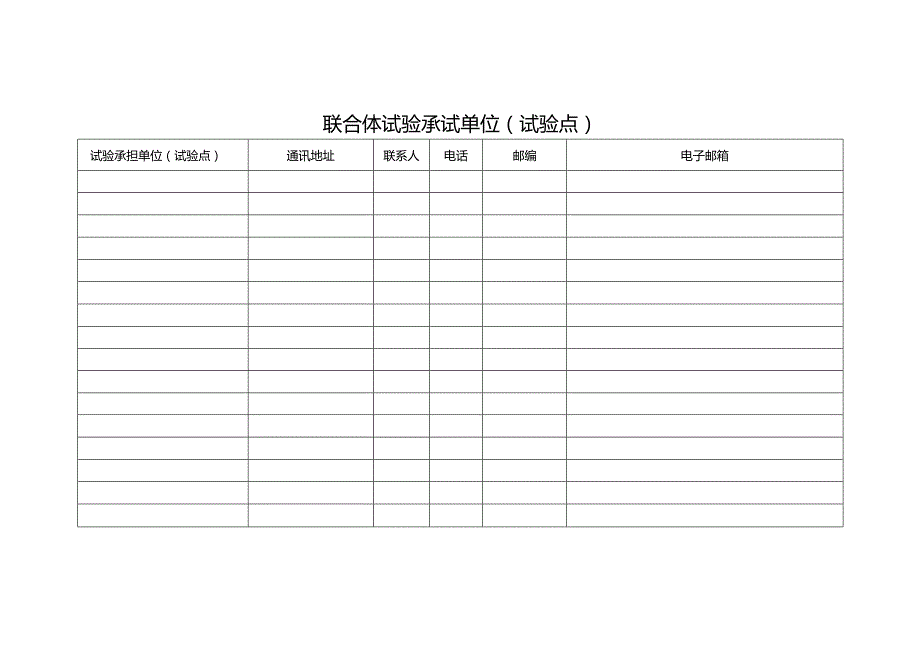 联合体试验承试单位（试验点）

| 试验承担单位（试验点） | 通讯地址 | 联系人 | 电话 | 邮编 | 电子邮箱 |
|---|---|---|---|---|---|
| | | | | | |
| | | | | | |
| | | | | | |
| | | | | | |
| | | | | | |
| | | | | | |
| | | | | | |
| | | | | | |
| | | | | | |
| | | | | | |
| | | | | | |
| | | | | | |
| | | | | | |
| | | | | | |
| | | | | | |
| | | | | | |